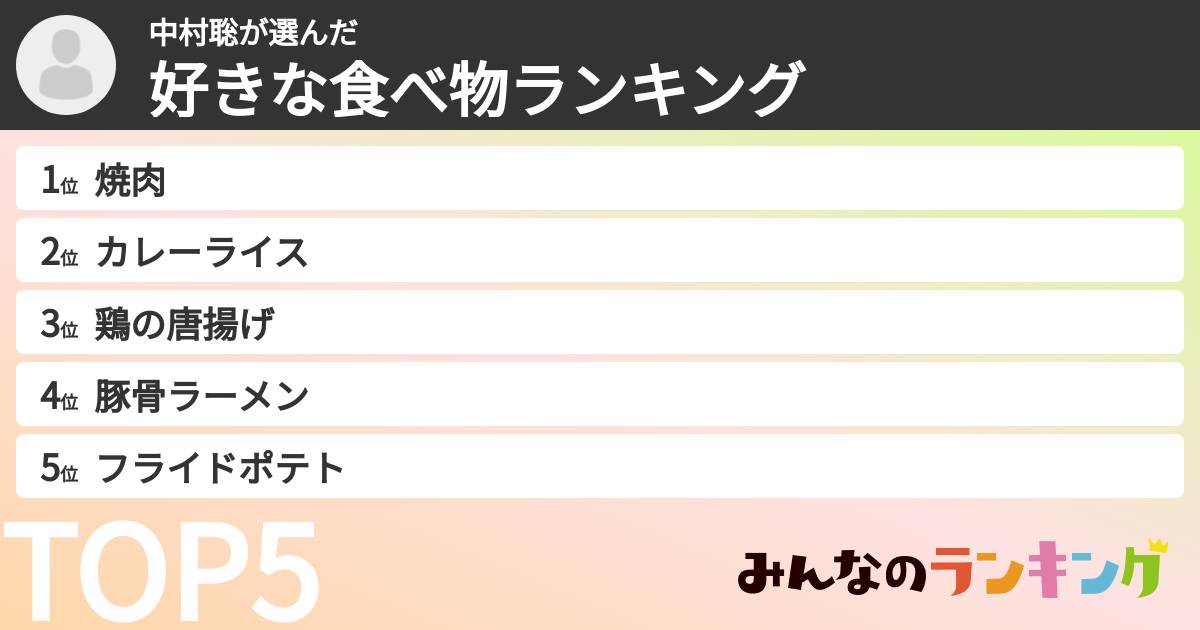 中村聡が選んだ
好きな食べ物ランキング

1位 焼肉
2位 カレーライス
3位 鶏の唐揚げ
4位 豚骨ラーメン
5位 フライドポテト

TOP5

みんなのランキング